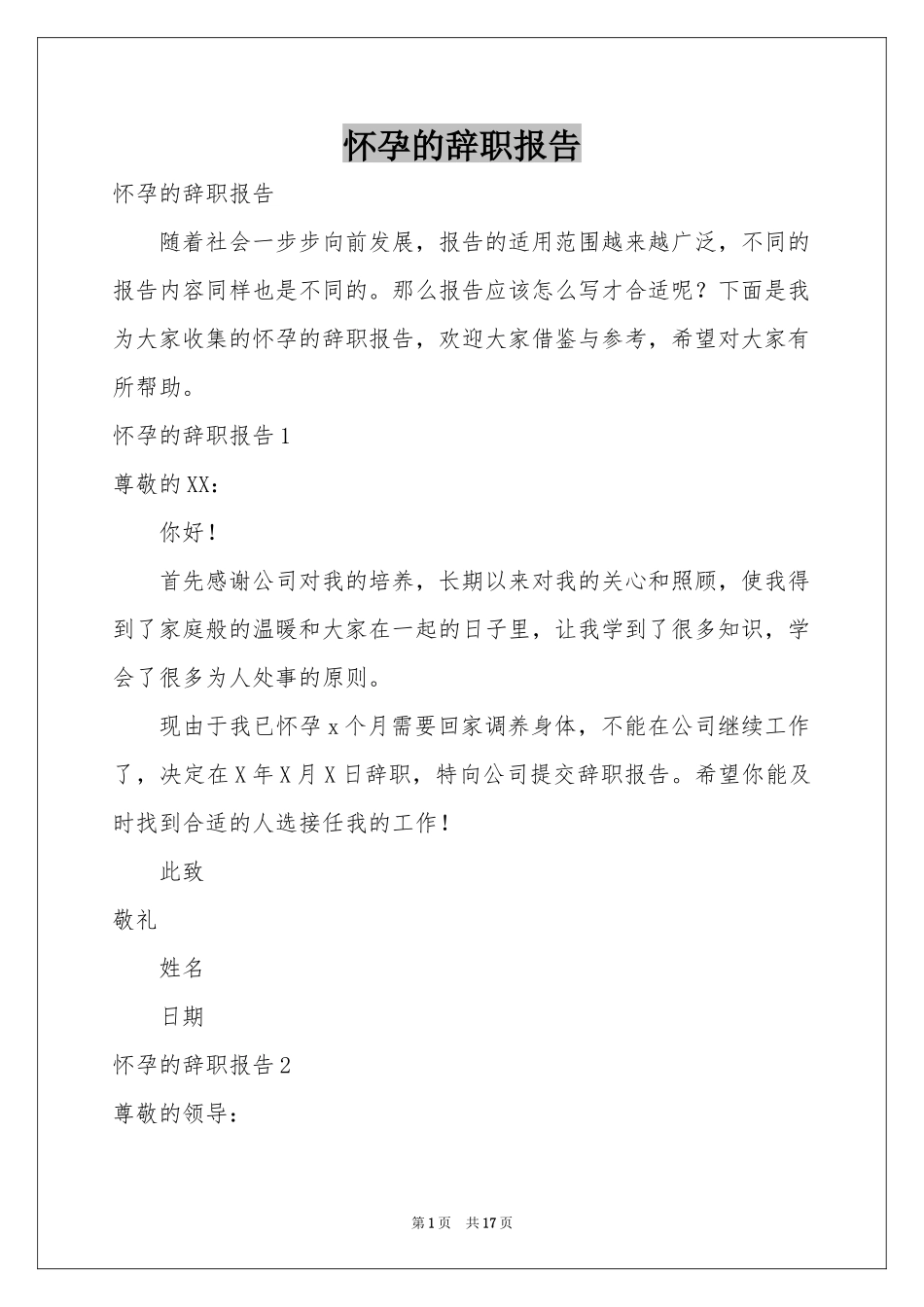 怀孕的辞职报告

怀孕的辞职报告

随着社会一步步向前发展，报告的适用范围越来越广泛，不同的报告内容同样也是不同的。那么报告应该怎么写才合适呢？下面是我为大家收集的怀孕的辞职报告，欢迎大家借鉴与参考，希望对大家有所帮助。

怀孕的辞职报告1

尊敬的XX：

你好！

首先感谢公司对我的培养，长期以来对我的关心和照顾，使我得到了家庭般的温暖和大家在一起的日子里，让我学到了很多知识，学会了很多为人处事的原则。

现由于我已怀孕x个月需要回家调养身体，不能在公司继续工作了，决定在X年X月X日辞职，特向公司提交辞职报告。希望你能及时找到合适的人选接任我的工作！

此致

敬礼

姓名

日期

怀孕的辞职报告2

尊敬的领导：

第1页 共17页